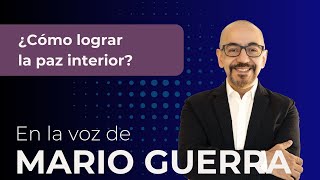 ¿Cómo lograr la paz interior?

En la voz de
MARIO GUERRA